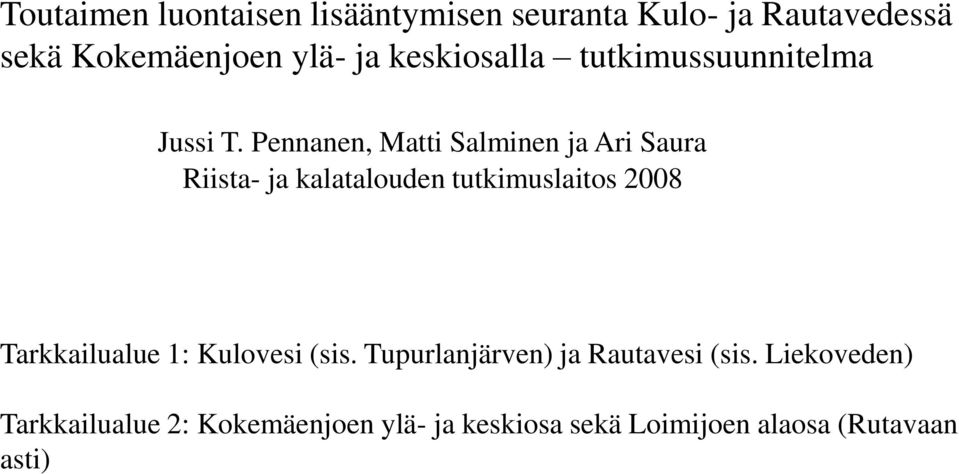 Toutaimen luontaisen lisääntymisen seuranta Kulo- ja Rautavedessä sekä Kokemäenjoen ylä- ja keskiosalla – tutkimussuunnitelma

Jussi T. Pennanen, Matti Salminen ja Ari Saura
Riista- ja kalatalouden tutkimuslaitos 2008

Tarkkailualue 1: Kulovesi (sis. Tupurlanjärven) ja Rautavesi (sis. Liekoveden)

Tarkkailualue 2: Kokemäenjoen ylä- ja keskiosa sekä Loimijoen alaosa (Rutavaan asti)